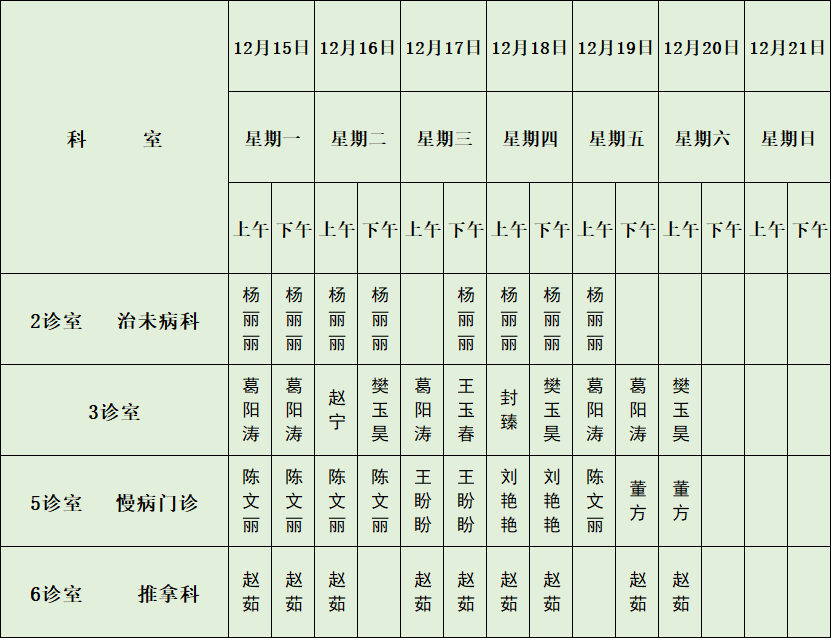 | 科　　室 | 12月15日 |  | 12月16日 |  | 12月17日 |  | 12月18日 |  | 12月19日 |  | 12月20日 |  | 12月21日 |  |
|---|---|---|---|---|---|---|---|---|---|---|---|---|---|---|
|  | 星期一 |  | 星期二 |  | 星期三 |  | 星期四 |  | 星期五 |  | 星期六 |  | 星期日 |  |
|  | 上午 | 下午 | 上午 | 下午 | 上午 | 下午 | 上午 | 下午 | 上午 | 下午 | 上午 | 下午 | 上午 | 下午 |
| 2诊室　治未病科 | 杨丽丽 | 杨丽丽 | 杨丽丽 | 杨丽丽 |  | 杨丽丽 | 杨丽丽 | 杨丽丽 | 杨丽丽 |  |  |  |  |  |
| 3诊室 | 葛阳涛 | 葛阳涛 | 赵宁 | 樊玉昊 | 葛阳涛 | 王玉春 | 封臻 | 樊玉昊 | 葛阳涛 | 葛阳涛 | 樊玉昊 |  |  |  |
| 5诊室　慢病门诊 | 陈文丽 | 陈文丽 | 陈文丽 | 陈文丽 | 王盼盼 | 王盼盼 | 刘艳艳 | 刘艳艳 | 陈文丽 | 董方 | 董方 |  |  |  |
| 6诊室　推拿科 | 赵茹 | 赵茹 | 赵茹 |  | 赵茹 | 赵茹 | 赵茹 | 赵茹 |  | 赵茹 | 赵茹 |  |  |  |